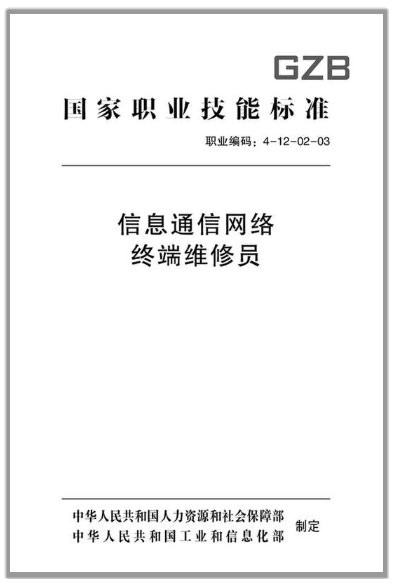 GZB

国家职业技能标准

职业编码：4-12-02-03

信息通信网络
终端维修员

中华人民共和国人力资源和社会保障部
中华人民共和国工业和信息化部
制定